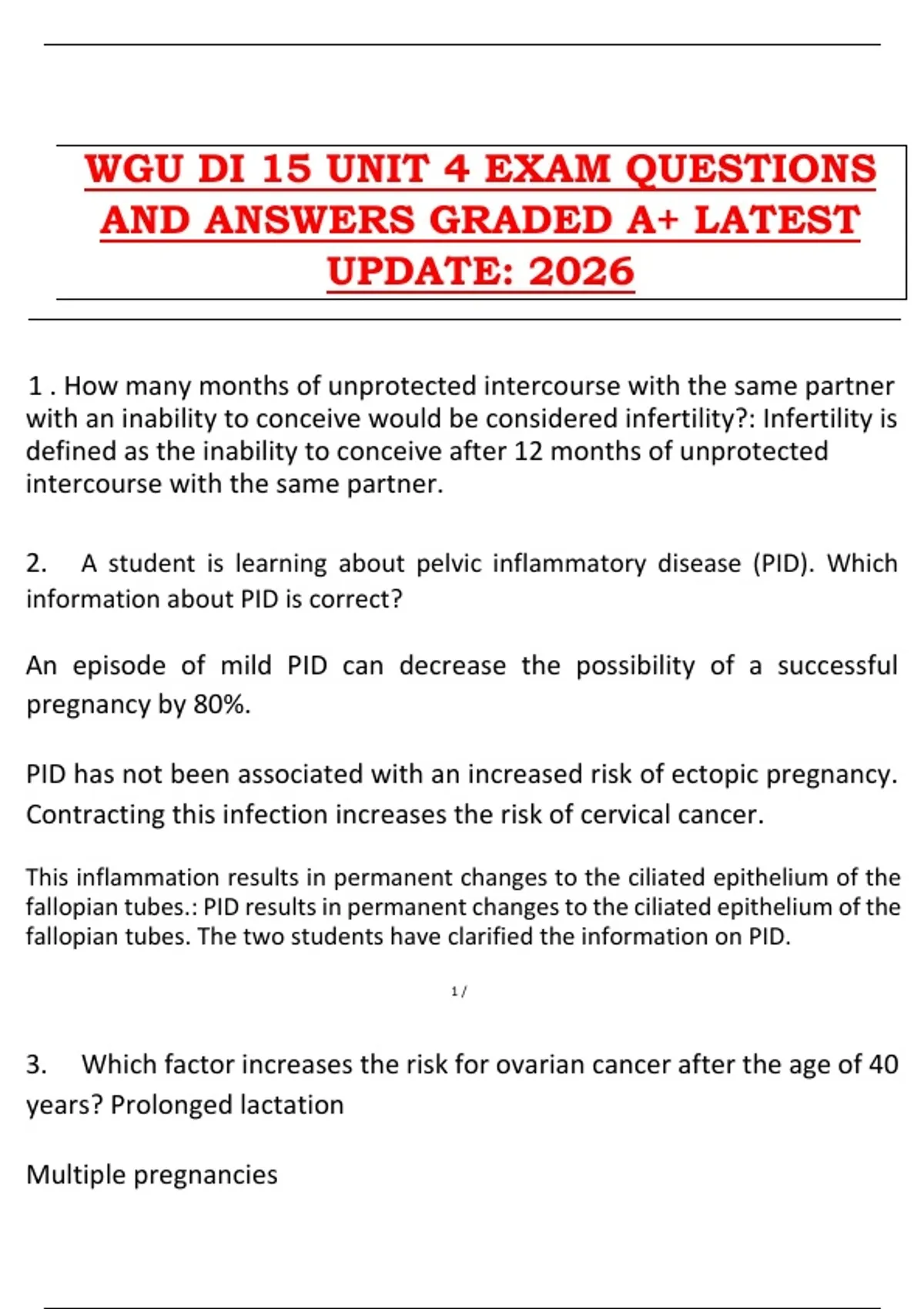 WGU DI 15 UNIT 4 EXAM QUESTIONS AND ANSWERS GRADED A+ LATEST UPDATE: 2026

1 . How many months of unprotected intercourse with the same partner with an inability to conceive would be considered infertility?: Infertility is defined as the inability to conceive after 12 months of unprotected intercourse with the same partner.

2. A student is learning about pelvic inflammatory disease (PID). Which information about PID is correct?

An episode of mild PID can decrease the possibility of a successful pregnancy by 80%.

PID has not been associated with an increased risk of ectopic pregnancy. Contracting this infection increases the risk of cervical cancer.

This inflammation results in permanent changes to the ciliated epithelium of the fallopian tubes.: PID results in permanent changes to the ciliated epithelium of the fallopian tubes. The two students have clarified the information on PID.

1 /

3. Which factor increases the risk for ovarian cancer after the age of 40 years? Prolonged lactation

Multiple pregnancies